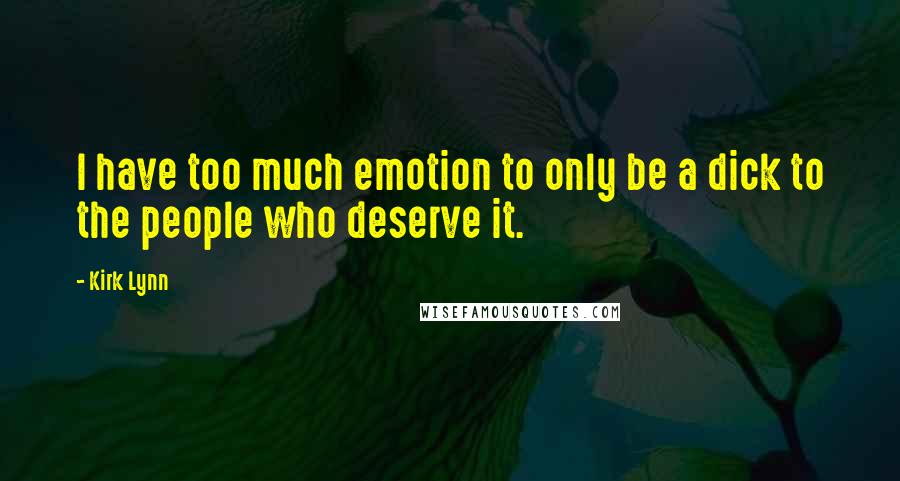 I have too much emotion to only be a dick to the people who deserve it.

- Kirk Lynn

WISEFAMOUSQUOTES.COM